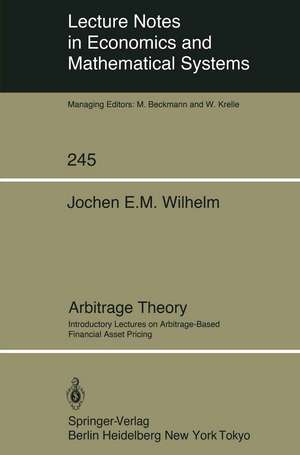 Lecture Notes in Economics and Mathematical Systems

Managing Editors: M. Beckmann and W. Krelle

245

Jochen E.M. Wilhelm

Arbitrage Theory

Introductory Lectures on Arbitrage-Based Financial Asset Pricing

Springer-Verlag
Berlin Heidelberg New York Tokyo